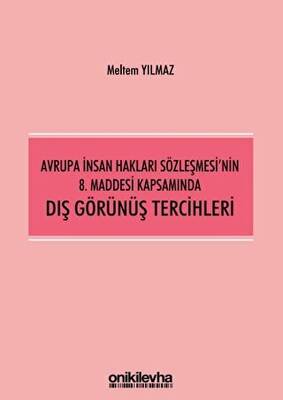 Meltem YILMAZ

AVRUPA İNSAN HAKLARI SÖZLEŞMESİ'NİN
8. MADDESİ KAPSAMINDA
DIŞ GÖRÜNÜŞ TERCİHLERİ

onikilevha